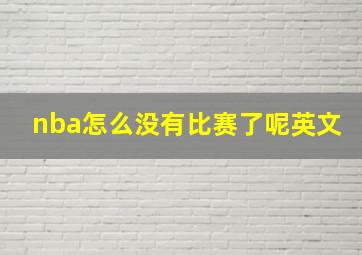 nba怎么没有比赛了呢英文